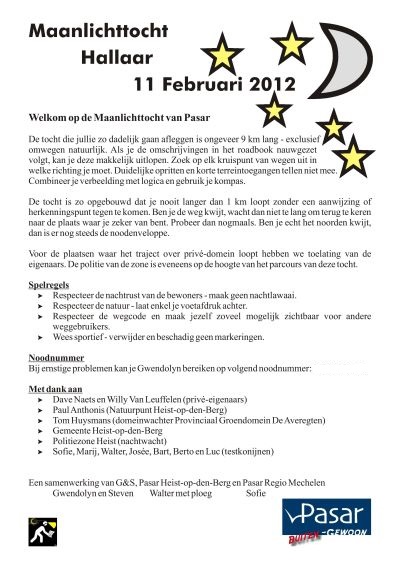 Maanlichttocht
Hallaar
11 Februari 2012

Welkom op de Maanlichttocht van Pasar

De tocht die jullie zo dadelijk gaan afleggen is ongeveer 9 km lang - exclusief omwegen natuurlijk. Als je de omschrijvingen in het roadbook nauwgezet volgt, kan je deze makkelijk uitlopen. Zoek op elk kruispunt van wegen uit in welke richting je moet. Duidelijke opritten en korte terreintoegangen tellen niet mee. Combineer je verbeelding met logica en gebruik je kompas.

De tocht is zo opgebouwd dat je nooit langer dan 1 km loopt zonder een aanwijzing of herkenningspunt tegen te komen. Ben je de weg kwijt, wacht dan niet te lang om terug te keren naar de plaats waar je zeker van bent. Probeer dan nogmaals. Ben je echt het noorden kwijt, dan is er nog steeds de noodenveloppe.

Voor de plaatsen waar het traject over privé-domein loopt hebben we toelating van de eigenaars. De politie van de zone is eveneens op de hoogte van het parcours van deze tocht.

Spelregels
➤ Respecteer de nachtrust van de bewoners - maak geen nachtlawaai.
➤ Respecteer de natuur - laat enkel je voetafdruk achter.
➤ Respecteer de wegcode en maak jezelf zoveel mogelijk zichtbaar voor andere weggebruikers.
➤ Wees sportief - verwijder en beschadig geen markeringen.

Noodnummer
Bij ernstige problemen kan je Gwendolyn bereiken op volgend noodnummer:

Met dank aan
➤ Dave Naets en Willy Van Leuffelen (privé-eigenaars)
➤ Paul Anthonis (Natuurpunt Heist-op-den-Berg)
➤ Tom Huysmans (domeinwachter Provinciaal Groendomein De Averegten)
➤ Gemeente Heist-op-den-Berg
➤ Politiezone Heist (nachtwacht)
➤ Sofie, Marij, Walter, Josée, Bart, Berto en Luc (testkonijnen)

Een samenwerking van G&S, Pasar Heist-op-den-Berg en Pasar Regio Mechelen
Gwendolyn en Steven Walter met ploeg Sofie

Pasar
BUITEN-GEWOON